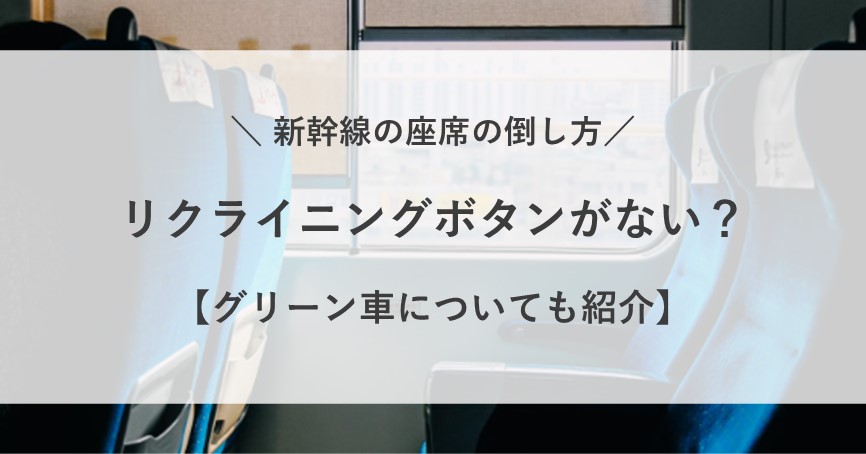 ＼ 新幹線の座席の倒し方／

リクライニングボタンがない？

【グリーン車についても紹介】